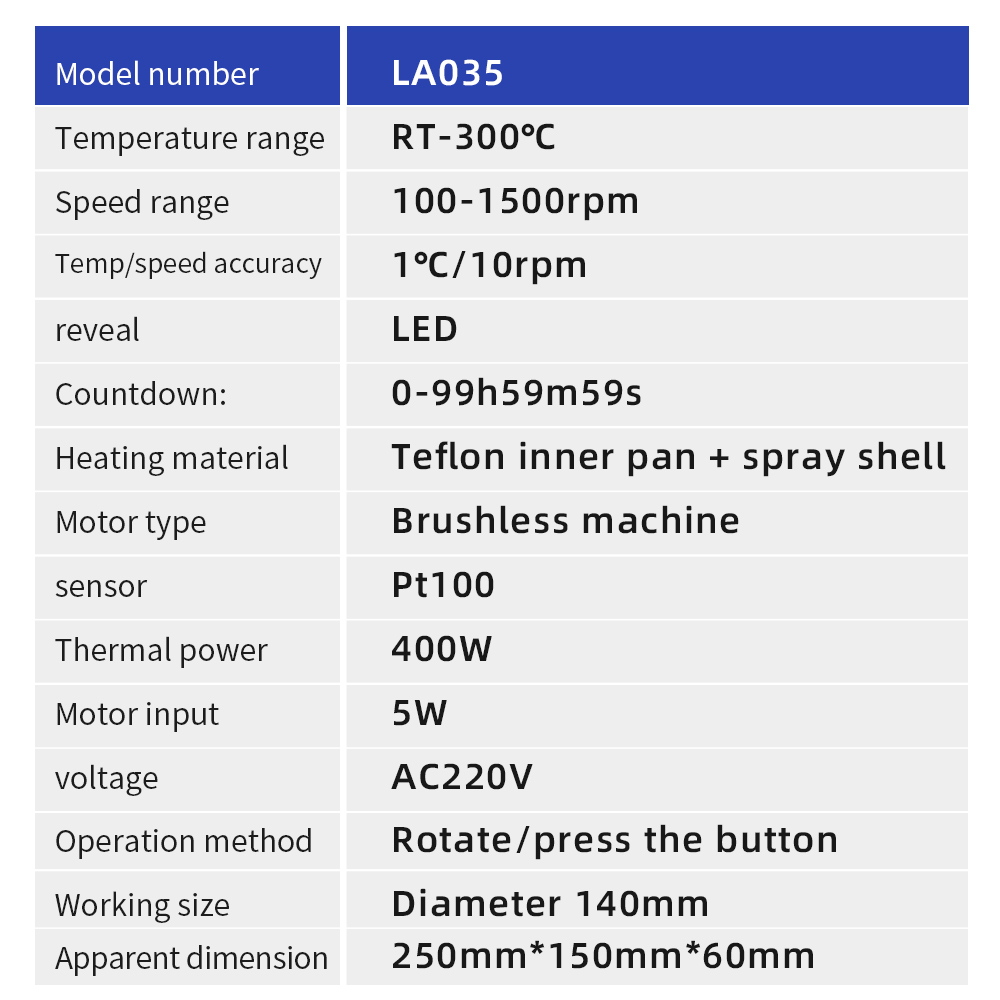 | Model number | LA035 |
|---|---|
| Temperature range | RT-300℃ |
| Speed range | 100-1500rpm |
| Temp/speed accuracy | 1℃/10rpm |
| reveal | LED |
| Countdown: | 0-99h59m59s |
| Heating material | Teflon inner pan + spray shell |
| Motor type | Brushless machine |
| sensor | Pt100 |
| Thermal power | 400W |
| Motor input | 5W |
| voltage | AC220V |
| Operation method | Rotate/press the button |
| Working size | Diameter 140mm |
| Apparent dimension | 250mm*150mm*60mm |